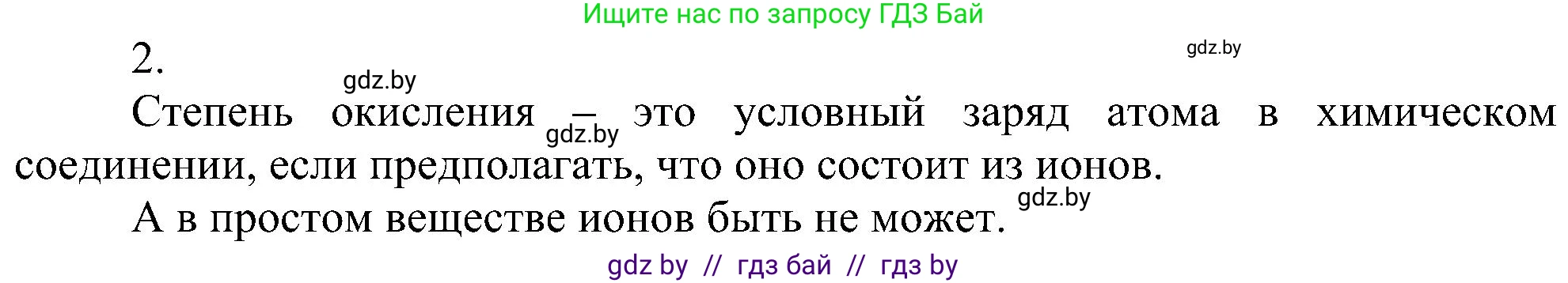 Ищите нас по запросу ГДЗ Бай

2.

gdz.by

gdz.by

Степень окисления – это условный заряд атома в химическом соединении, если предполагать, что оно состоит из ионов.

gdz.by

gdz.by

А в простом веществе ионов быть не может.

gdz by // гдз бай // гдз by